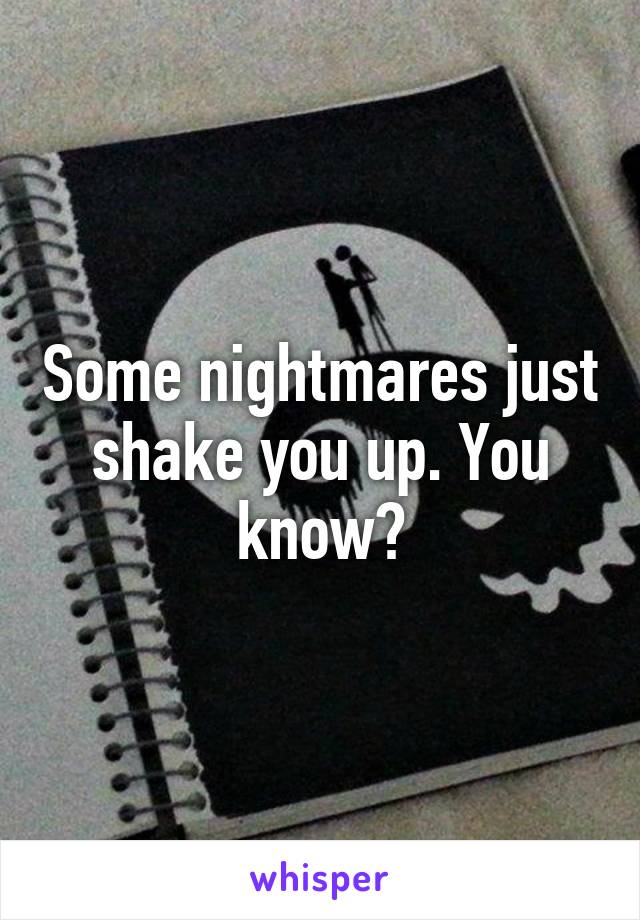 Some nightmares just shake you up. You know?

whisper